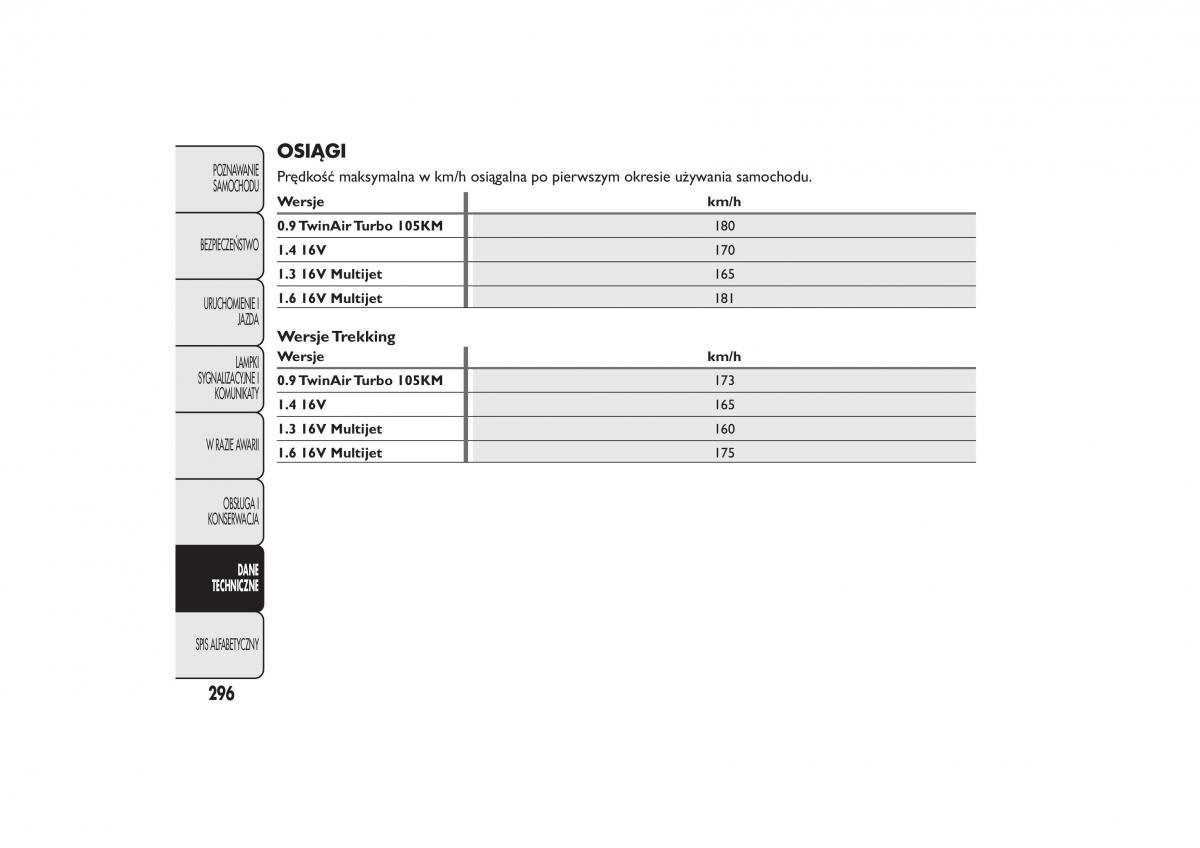 POZNAWANIE SAMOCHODU

BEZPIECZEŃSTWO

URUCHOMIENIE I JAZDA

LAMPKI SYGNALIZACYJNE I KOMUNIKATY

W RAZIE AWARII

OBSŁUGA I KONSERWACJA

DANE TECHNICZNE

SPIS ALFABETYCZNY

296

OSIĄGI

Prędkość maksymalna w km/h osiągalna po pierwszym okresie używania samochodu.

| Wersje | km/h |
|---|---|
| 0.9 TwinAir Turbo 105KM | 180 |
| 1.4 16V | 170 |
| 1.3 16V Multijet | 165 |
| 1.6 16V Multijet | 181 |

Wersje Trekking

| Wersje | km/h |
|---|---|
| 0.9 TwinAir Turbo 105KM | 173 |
| 1.4 16V | 165 |
| 1.3 16V Multijet | 160 |
| 1.6 16V Multijet | 175 |